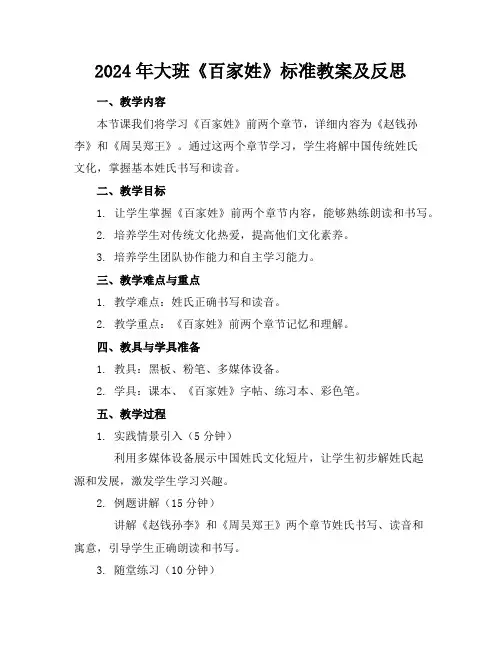 2024年大班《百家姓》标准教案及反思

一、教学内容

本节课我们将学习《百家姓》前两个章节，详细内容为《赵钱孙李》和《周吴郑王》。通过这两个章节学习，学生将解中国传统姓氏文化，掌握基本姓氏书写和读音。

二、教学目标

1. 让学生掌握《百家姓》前两个章节内容，能够熟练朗读和书写。

2. 培养学生对传统文化热爱，提高他们文化素养。

3. 培养学生团队协作能力和自主学习能力。

三、教学难点与重点

1. 教学难点：姓氏正确书写和读音。

2. 教学重点：《百家姓》前两个章节记忆和理解。

四、教具与学具准备

1. 教具：黑板、粉笔、多媒体设备。

2. 学具：课本、《百家姓》字帖、练习本、彩色笔。

五、教学过程

1. 实践情景引入（5分钟）

利用多媒体设备展示中国姓氏文化短片，让学生初步解姓氏起源和发展，激发学生学习兴趣。

2. 例题讲解（15分钟）

讲解《赵钱孙李》和《周吴郑王》两个章节姓氏书写、读音和寓意，引导学生正确朗读和书写。

3. 随堂练习（10分钟）